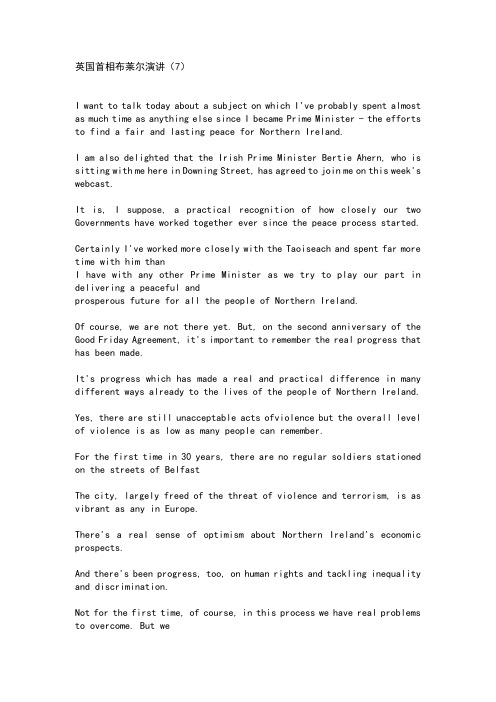 英国首相布莱尔演讲（7）

I want to talk today about a subject on which I've probably spent almost as much time as anything else since I became Prime Minister - the efforts to find a fair and lasting peace for Northern Ireland.

I am also delighted that the Irish Prime Minister Bertie Ahern, who is sitting with me here in Downing Street, has agreed to join me on this week's webcast.

It is, I suppose, a practical recognition of how closely our two Governments have worked together ever since the peace process started.

Certainly I've worked more closely with the Taoiseach and spent far more time with him than
I have with any other Prime Minister as we try to play our part in delivering a peaceful and
prosperous future for all the people of Northern Ireland.

Of course, we are not there yet. But, on the second anniversary of the Good Friday Agreement, it's important to remember the real progress that has been made.

It's progress which has made a real and practical difference in many different ways already to the lives of the people of Northern Ireland.

Yes, there are still unacceptable acts ofviolence but the overall level of violence is as low as many people can remember.

For the first time in 30 years, there are no regular soldiers stationed on the streets of Belfast

The city, largely freed of the threat of violence and terrorism, is as vibrant as any in Europe.

There's a real sense of optimism about Northern Ireland's economic prospects.

And there's been progress, too, on human rights and tackling inequality and discrimination.

Not for the first time, of course, in this process we have real problems to overcome. But we